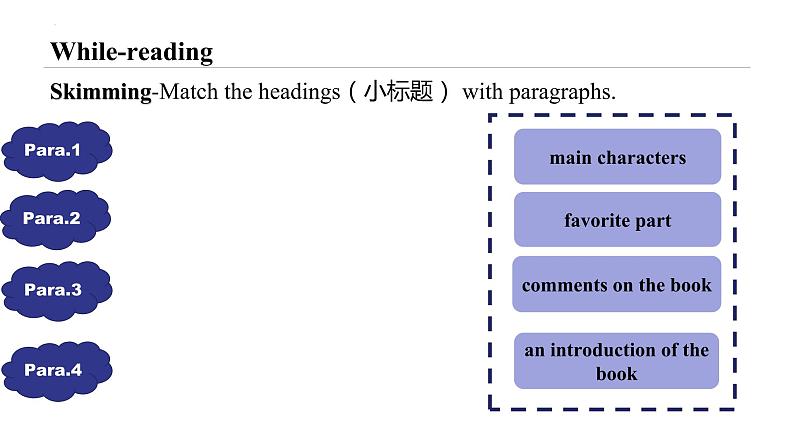 While-reading

Skimming-Match the headings（小标题） with paragraphs.

Para.1

Para.2

Para.3

Para.4

main characters

favorite part

comments on the book

an introduction of the book